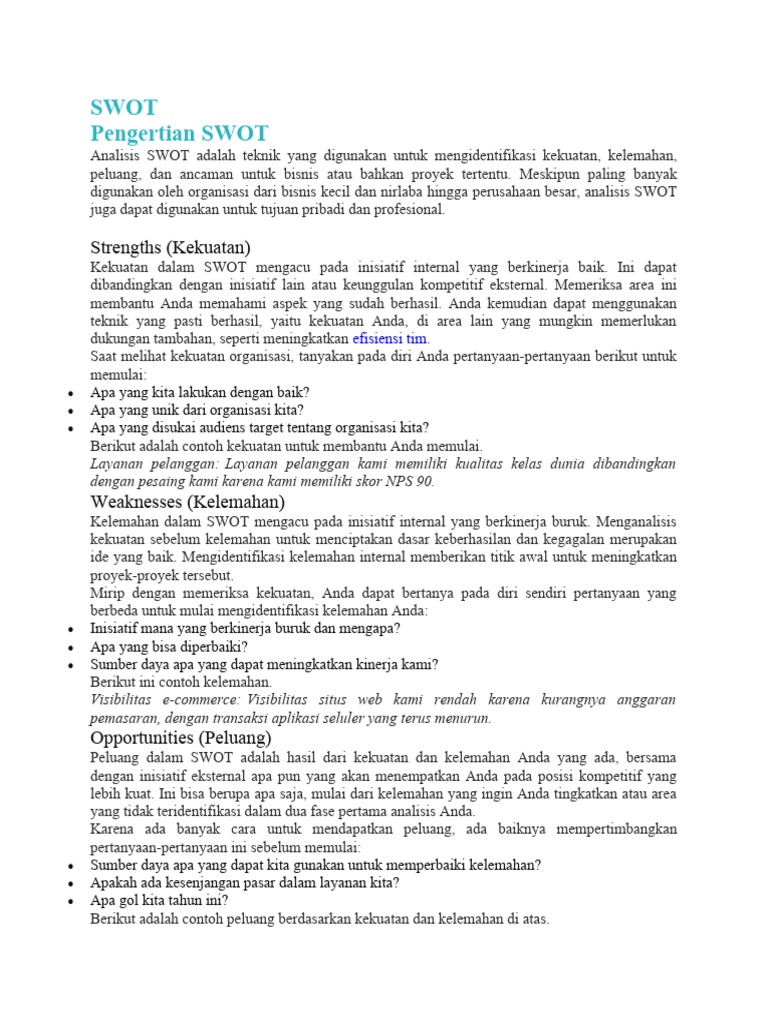 SWOT
Pengertian SWOT

Analisis SWOT adalah teknik yang digunakan untuk mengidentifikasi kekuatan, kelemahan, peluang, dan ancaman untuk bisnis atau bahkan proyek tertentu. Meskipun paling banyak digunakan oleh organisasi dari bisnis kecil dan nirlaba hingga perusahaan besar, analisis SWOT juga dapat digunakan untuk tujuan pribadi dan profesional.

Strengths (Kekuatan)

Kekuatan dalam SWOT mengacu pada inisiatif internal yang berkinerja baik. Ini dapat dibandingkan dengan inisiatif lain atau keunggulan kompetitif eksternal. Memeriksa area ini membantu Anda memahami aspek yang sudah berhasil. Anda kemudian dapat menggunakan teknik yang pasti berhasil, yaitu kekuatan Anda, di area lain yang mungkin memerlukan dukungan tambahan, seperti meningkatkan efisiensi tim.
Saat melihat kekuatan organisasi, tanyakan pada diri Anda pertanyaan-pertanyaan berikut untuk memulai:
• Apa yang kita lakukan dengan baik?
• Apa yang unik dari organisasi kita?
• Apa yang disukai audiens target tentang organisasi kita?
Berikut adalah contoh kekuatan untuk membantu Anda memulai.
Layanan pelanggan: Layanan pelanggan kami memiliki kualitas kelas dunia dibandingkan dengan pesaing kami karena kami memiliki skor NPS 90.

Weaknesses (Kelemahan)

Kelemahan dalam SWOT mengacu pada inisiatif internal yang berkinerja buruk. Menganalisis kekuatan sebelum kelemahan untuk menciptakan dasar keberhasilan dan kegagalan merupakan ide yang baik. Mengidentifikasi kelemahan internal memberikan titik awal untuk meningkatkan proyek-proyek tersebut.
Mirip dengan memeriksa kekuatan, Anda dapat bertanya pada diri sendiri pertanyaan yang berbeda untuk mulai mengidentifikasi kelemahan Anda:
• Inisiatif mana yang berkinerja buruk dan mengapa?
• Apa yang bisa diperbaiki?
• Sumber daya apa yang dapat meningkatkan kinerja kami?
Berikut ini contoh kelemahan.
Visibilitas e-commerce: Visibilitas situs web kami rendah karena kurangnya anggaran pemasaran, dengan transaksi aplikasi seluler yang terus menurun.

Opportunities (Peluang)

Peluang dalam SWOT adalah hasil dari kekuatan dan kelemahan Anda yang ada, bersama dengan inisiatif eksternal apa pun yang akan menempatkan Anda pada posisi kompetitif yang lebih kuat. Ini bisa berupa apa saja, mulai dari kelemahan yang ingin Anda tingkatkan atau area yang tidak teridentifikasi dalam dua fase pertama analisis Anda.
Karena ada banyak cara untuk mendapatkan peluang, ada baiknya mempertimbangkan pertanyaan-pertanyaan ini sebelum memulai:
• Sumber daya apa yang dapat kita gunakan untuk memperbaiki kelemahan?
• Apakah ada kesenjangan pasar dalam layanan kita?
• Apa gol kita tahun ini?
Berikut adalah contoh peluang berdasarkan kekuatan dan kelemahan di atas.